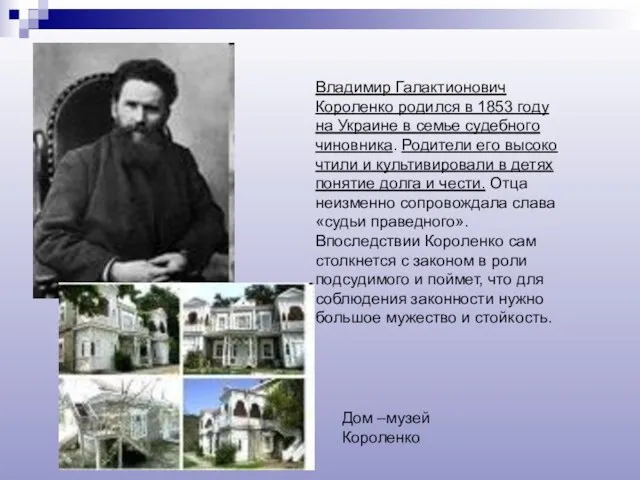 Владимир Галактионович Короленко родился в 1853 году на Украине в семье судебного чиновника. Родители его высоко чтили и культивировали в детях понятие долга и чести. Отца неизменно сопровождала слава «судьи праведного». Впоследствии Короленко сам столкнется с законом в роли подсудимого и поймет, что для соблюдения законности нужно большое мужество и стойкость.

Дом –музей Короленко